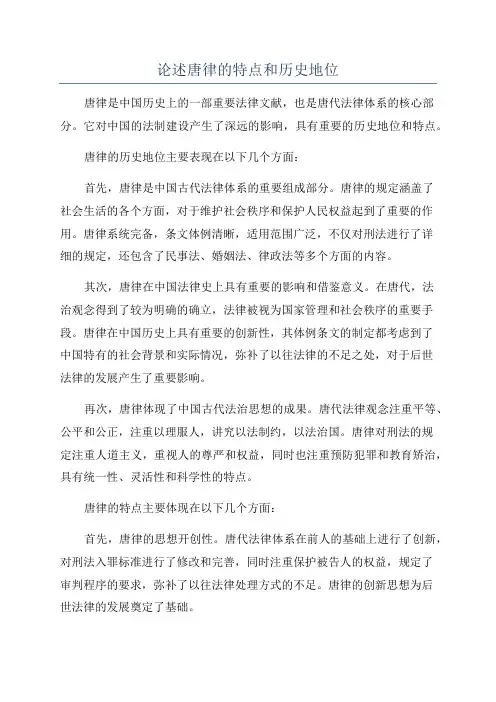 论述唐律的特点和历史地位

唐律是中国历史上的一部重要法律文献，也是唐代法律体系的核心部分。它对中国的法制建设产生了深远的影响，具有重要的历史地位和特点。

唐律的历史地位主要表现在以下几个方面：

首先，唐律是中国古代法律体系的重要组成部分。唐律的规定涵盖了社会生活的各个方面，对于维护社会秩序和保护人民权益起到了重要的作用。唐律系统完备，条文体例清晰，适用范围广泛，不仅对刑法进行了详细的规定，还包含了民事法、婚姻法、律政法等多个方面的内容。

其次，唐律在中国法律史上具有重要的影响和借鉴意义。在唐代，法治观念得到了较为明确的确立，法律被视为国家管理和社会秩序的重要手段。唐律在中国历史上具有重要的创新性，其体例条文的制定都考虑到了中国特有的社会背景和实际情况，弥补了以往法律的不足之处，对于后世法律的发展产生了重要影响。

再次，唐律体现了中国古代法治思想的成果。唐代法律观念注重平等、公平和公正，注重以理服人，讲究以法制约，以法治国。唐律对刑法的规定注重人道主义，重视人的尊严和权益，同时也注重预防犯罪和教育矫治，具有统一性、灵活性和科学性的特点。

唐律的特点主要体现在以下几个方面：

首先，唐律的思想开创性。唐代法律体系在前人的基础上进行了创新，对刑法入罪标准进行了修改和完善，同时注重保护被告人的权益，规定了审判程序的要求，弥补了以往法律处理方式的不足。唐律的创新思想为后世法律的发展奠定了基础。